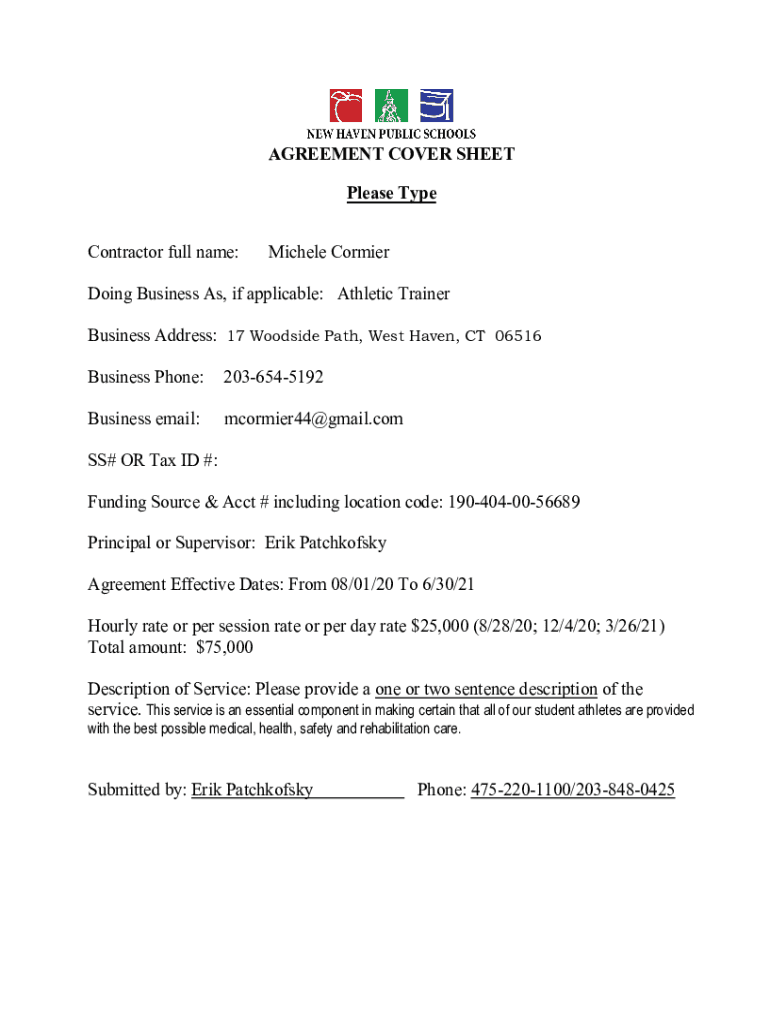 NEW HAVEN PUBLIC SCHOOLS

AGREEMENT COVER SHEET

Please Type

Contractor full name: Michele Cormier

Doing Business As, if applicable: Athletic Trainer

Business Address: 17 Woodside Path, West Haven, CT 06516

Business Phone: 203-654-5192

Business email: mcormier44@gmail.com

SS# OR Tax ID #:

Funding Source & Acct # including location code: 190-404-00-56689

Principal or Supervisor: Erik Patchkofsky

Agreement Effective Dates: From 08/01/20 To 6/30/21

Hourly rate or per session rate or per day rate $25,000 (8/28/20; 12/4/20; 3/26/21)
Total amount: $75,000

Description of Service: Please provide a one or two sentence description of the service. This service is an essential component in making certain that all of our student athletes are provided with the best possible medical, health, safety and rehabilitation care.

Submitted by: Erik Patchkofsky Phone: 475-220-1100/203-848-0425